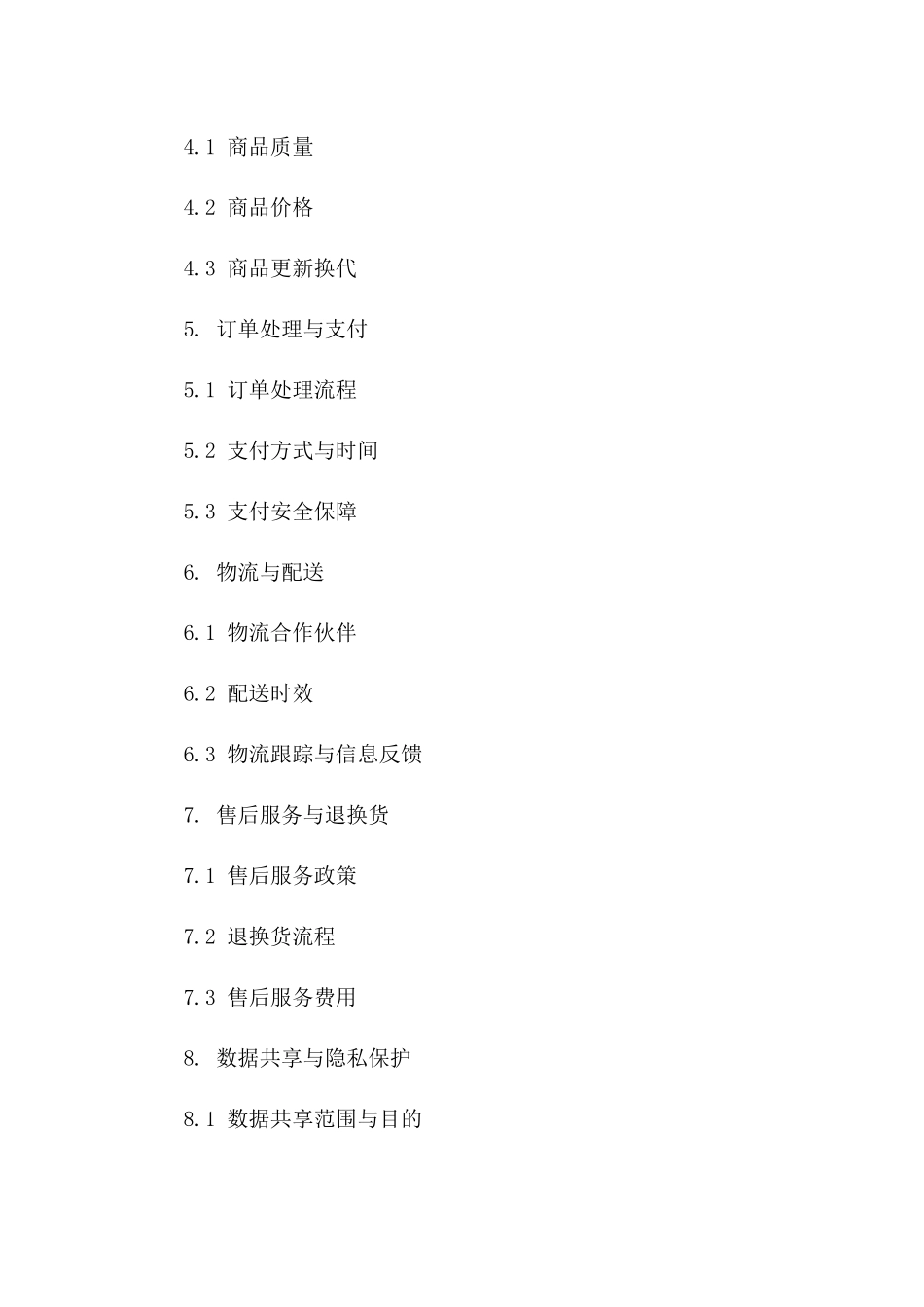 4.1 商品质量

4.2 商品价格

4.3 商品更新换代

5. 订单处理与支付

5.1 订单处理流程

5.2 支付方式与时间

5.3 支付安全保障

6. 物流与配送

6.1 物流合作伙伴

6.2 配送时效

6.3 物流跟踪与信息反馈

7. 售后服务与退换货

7.1 售后服务政策

7.2 退换货流程

7.3 售后服务费用

8. 数据共享与隐私保护

8.1 数据共享范围与目的